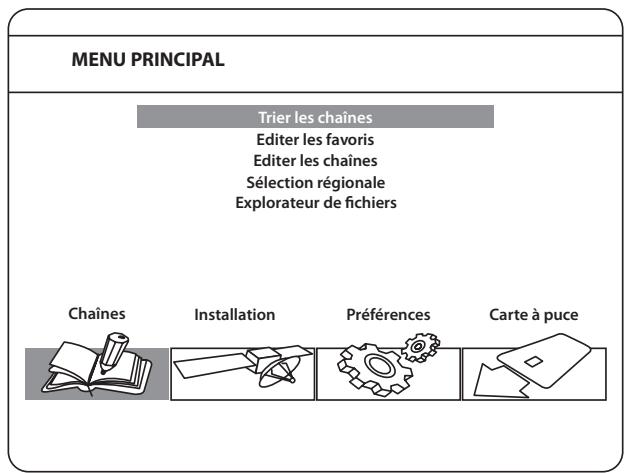 MENU PRINCIPAL

Trier les chaînes
Editer les favoris
Editer les chaînes
Sélection régionale
Explorateur de fichiers

Chaînes
Installation
Préférences
Carte à puce